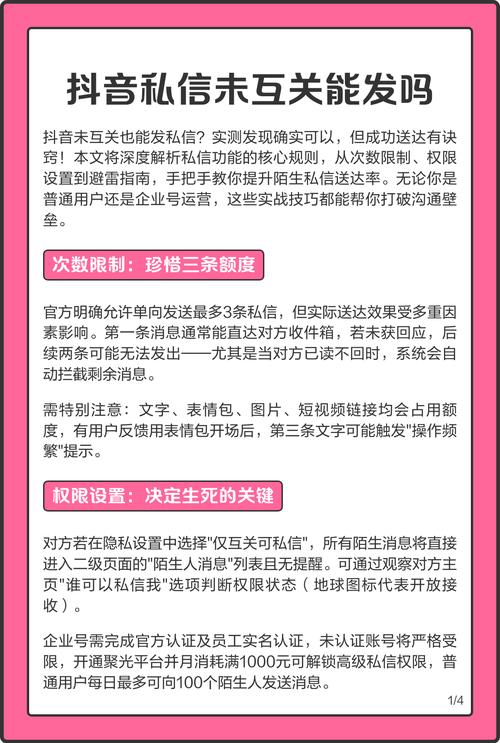 抖音私信未互关能发吗

抖音未互关也能发私信？实测发现确实可以，但成功送达有诀窍！本文将深度解析私信功能的核心规则，从次数限制、权限设置到避雷指南，手把手教你提升陌生私信送达率。无论你是普通用户还是企业号运营，这些实战技巧都能帮你打破沟通壁垒。

次数限制：珍惜三条额度

官方明确允许单向发送最多3条私信，但实际送达效果受多重因素影响。第一条消息通常能直达对方收件箱，若未获回应，后续两条可能无法发出——尤其是当对方已读不回时，系统会自动拦截剩余消息。

需特别注意：文字、表情包、图片、短视频链接均会占用额度，有用户反馈用表情包开场后，第三条文字可能触发"操作频繁"提示。

权限设置：决定生死的关键

对方若在隐私设置中选择"仅互关可私信"，所有陌生消息将直接进入二级页面的"陌生人消息"列表且无提醒。可通过观察对方主页"谁可以私信我"选项判断权限状态（地球图标代表开放接收）。

企业号需完成官方认证及员工实名认证，未认证账号将严格受限，开通聚光平台并月消耗满1000元可解锁高级私信权限，普通用户每日最多可向100个陌生人发送消息。

1/4